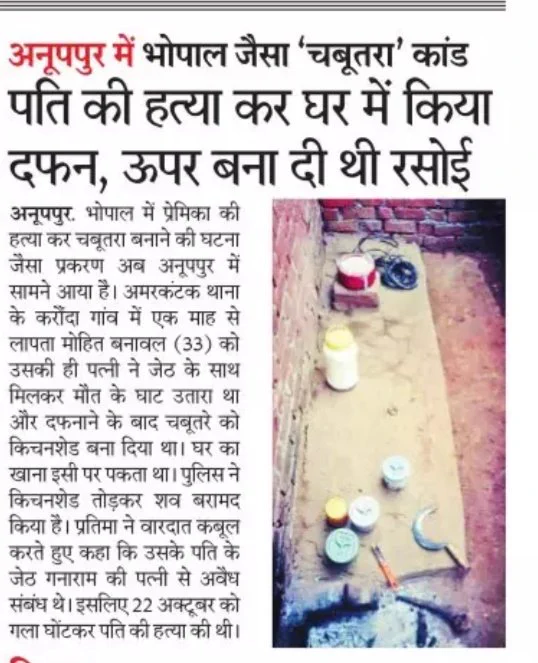 अनूपपुर में भोपाल जैसा 'चबूतरा' कांड
पति की हत्या कर घर में किया दफन, ऊपर बना दी थी रसोई

अनूपपुर. भोपाल में प्रेमिका की हत्या कर चबूतरा बनाने की घटना जैसा प्रकरण अब अनूपपुर में सामने आया है। अमरकंटक थाना के करौंदा गांव में एक माह से लापता मोहित बनावल (33) को उसकी ही पत्नी ने जेठ के साथ मिलकर मौत के घाट उतारा था और दफनाने के बाद चबूतरे को किचनशेड बना दिया था। घर का खाना इसी पर पकता था। पुलिस ने किचनशेड तोड़कर शव बरामद किया है। प्रतिमा ने वारदात कबूल करते हुए कहा कि उसके पति के जेठ गनाराम की पत्नी से अवैध संबंध थे। इसलिए 22 अक्टूबर को गला घोंटकर पति की हत्या की थी।